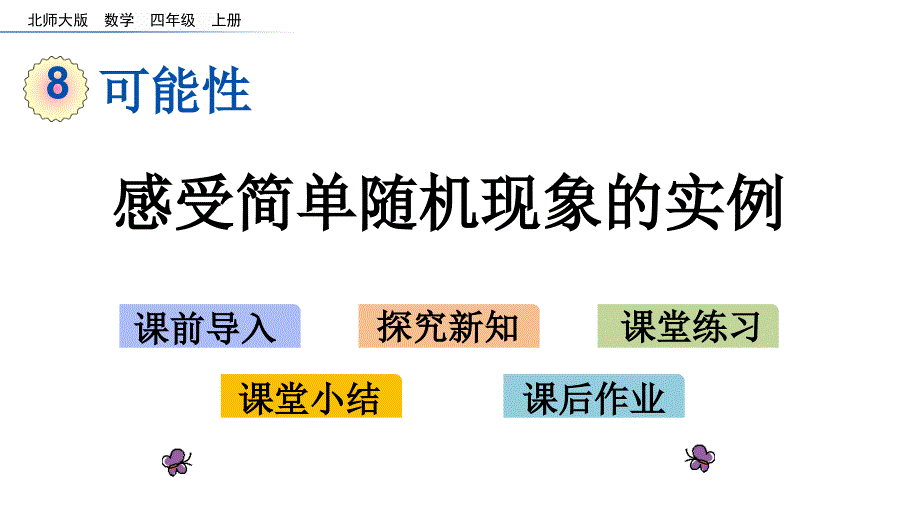 北师大版　数学　四年级　上册

8 可能性

感受简单随机现象的实例

课前导入

探究新知

课堂练习

课堂小结

课后作业